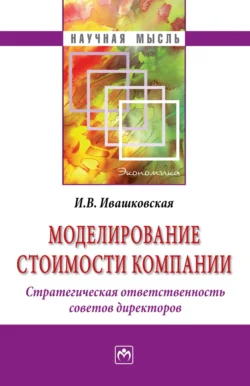 НАУЧНАЯ МЫСЛЬ

Экономика

И.В. Ивашковская

МОДЕЛИРОВАНИЕ СТОИМОСТИ КОМПАНИИ

Стратегическая ответственность советов директоров